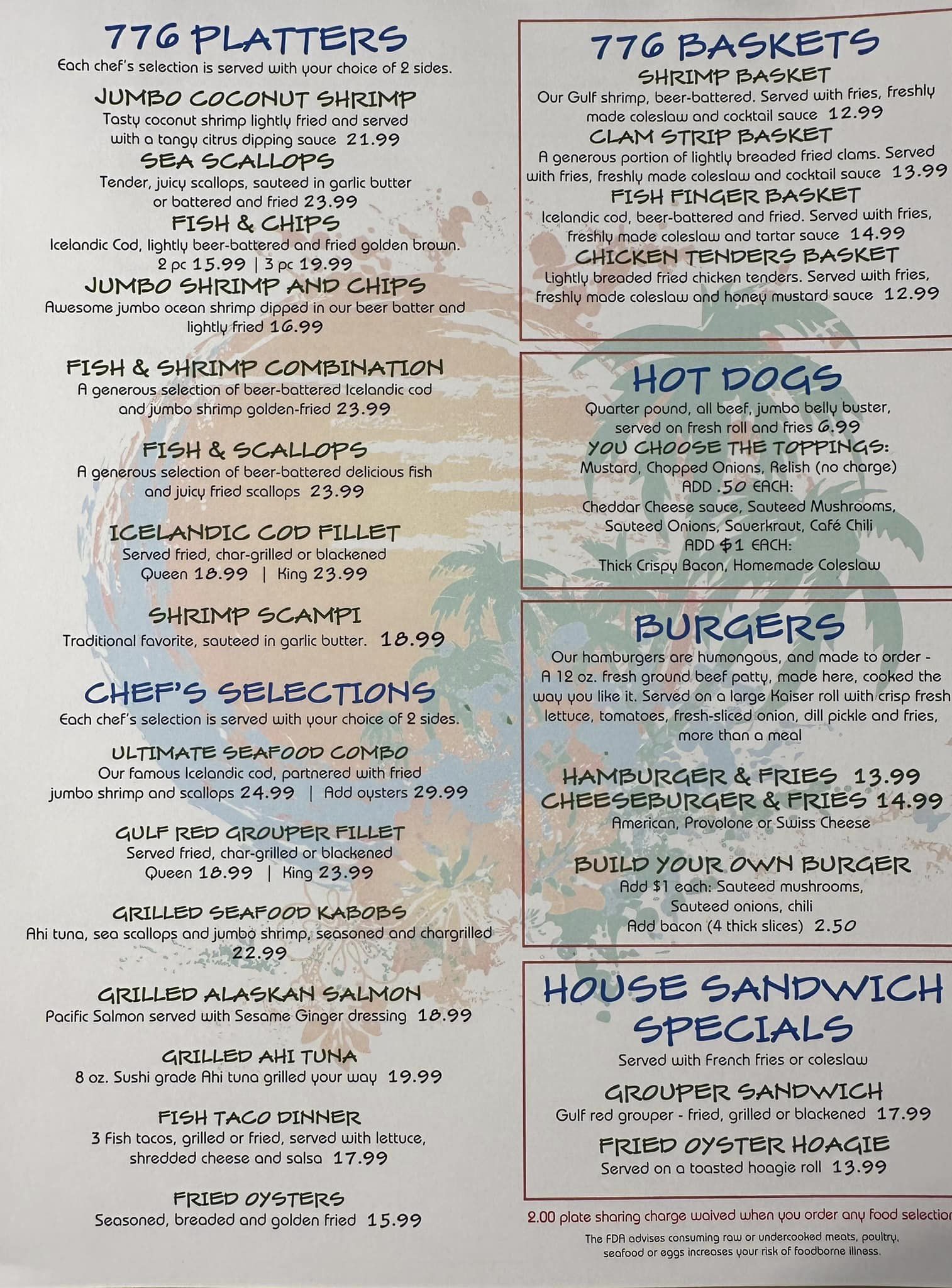 776 PLATTERS
Each chef's selection is served with your choice of 2 sides.

JUMBO COCONUT SHRIMP
Tasty coconut shrimp lightly fried and served with a tangy citrus dipping sauce 21.99

SEA SCALLOPS
Tender, juicy scallops, sauteed in garlic butter or battered and fried 23.99

FISH & CHIPS
Icelandic Cod, lightly beer-battered and fried golden brown.
2 pc 15.99 | 3 pc 19.99

JUMBO SHRIMP AND CHIPS
Awesome jumbo ocean shrimp dipped in our beer batter and lightly fried 16.99

FISH & SHRIMP COMBINATION
A generous selection of beer-battered Icelandic cod and jumbo shrimp golden-fried 23.99

FISH & SCALLOPS
A generous selection of beer-battered delicious fish and juicy fried scallops 23.99

ICELANDIC COD FILLET
Served fried, char-grilled or blackened
Queen 18.99 | King 23.99

SHRIMP SCAMPI
Traditional favorite, sauteed in garlic butter. 18.99

CHEF'S SELECTIONS
Each chef's selection is served with your choice of 2 sides.

ULTIMATE SEAFOOD COMBO
Our famous Icelandic cod, partnered with fried jumbo shrimp and scallops 24.99 | Add oysters 29.99

GULF RED GROUPER FILLET
Served fried, char-grilled or blackened
Queen 18.99 | King 23.99

GRILLED SEAFOOD KABOBS
Ahi tuna, sea scallops and jumbo shrimp, seasoned and chargrilled 22.99

GRILLED ALASKAN SALMON
Pacific Salmon served with Sesame Ginger dressing 18.99

GRILLED AHI TUNA
8 oz. Sushi grade Ahi tuna grilled your way 19.99

FISH TACO DINNER
3 Fish tacos, grilled or fried, served with lettuce, shredded cheese and salsa 17.99

FRIED OYSTERS
Seasoned, breaded and golden fried 15.99

776 BASKETS
SHRIMP BASKET
Our Gulf shrimp, beer-battered. Served with fries, freshly made coleslaw and cocktail sauce 12.99
CLAM STRIP BASKET
A generous portion of lightly breaded fried clams. Served with fries, freshly made coleslaw and cocktail sauce 13.99
FISH FINGER BASKET
Icelandic cod, beer-battered and fried. Served with fries, freshly made coleslaw and tartar sauce 14.99
CHICKEN TENDERS BASKET
Lightly breaded fried chicken tenders. Served with fries, freshly made coleslaw and honey mustard sauce 12.99

HOT DOGS
Quarter pound, all beef, jumbo belly buster, served on fresh roll and fries 6.99
YOU CHOOSE THE TOPPINGS:
Mustard, Chopped Onions, Relish (no charge)
ADD .50 EACH:
Cheddar Cheese sauce, Sauteed Mushrooms, Sauteed Onions, Sauerkraut, Café Chili
ADD $1 EACH:
Thick Crispy Bacon, Homemade Coleslaw

BURGERS
Our hamburgers are humongous, and made to order - A 12 oz. fresh ground beef patty, made here, cooked the way you like it. Served on a large Kaiser roll with crisp fresh lettuce, tomatoes, fresh-sliced onion, dill pickle and fries, more than a meal

HAMBURGER & FRIES 13.99
CHEESEBURGER & FRIES 14.99
American, Provolone or Swiss Cheese

BUILD YOUR OWN BURGER
Add $1 each: Sauteed mushrooms, Sauteed onions, chili
Add bacon (4 thick slices) 2.50

HOUSE SANDWICH SPECIALS
Served with French fries or coleslaw

GROUPER SANDWICH
Gulf red grouper - fried, grilled or blackened 17.99
FRIED OYSTER HOAGIE
Served on a toasted hoagie roll 13.99

2.00 plate sharing charge waived when you order any food selection

The FDA advises consuming raw or undercooked meats, poultry, seafood or eggs increases your risk of foodborne illness.